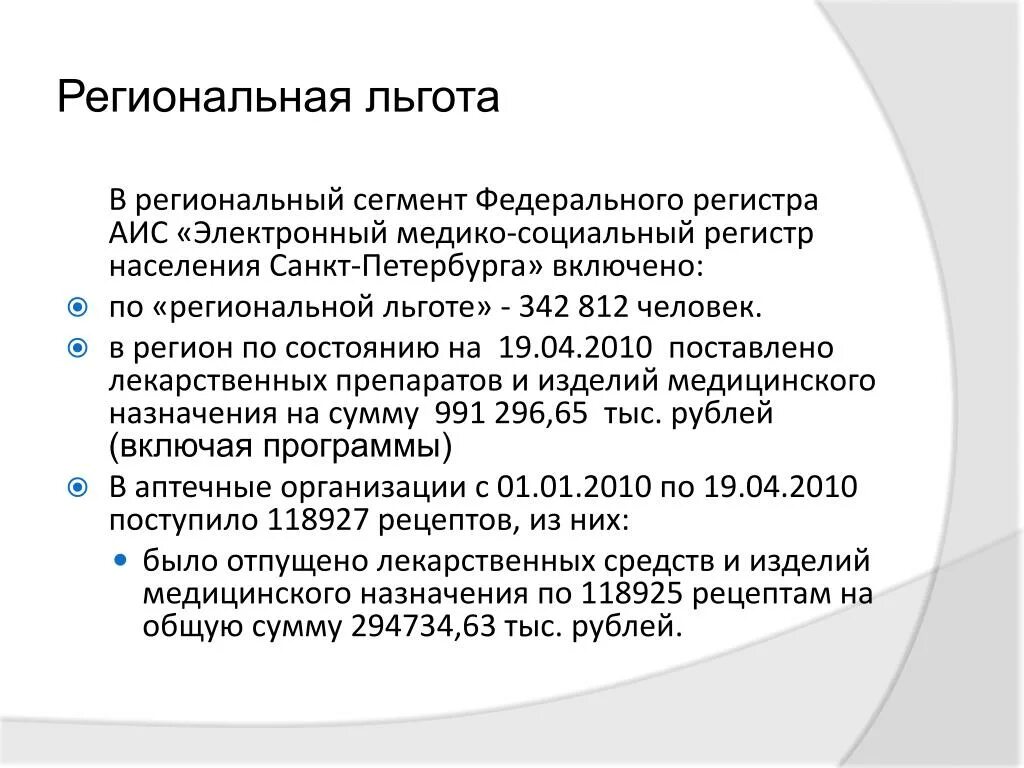 Региональная льгота

В региональный сегмент Федерального регистра АИС «Электронный медико-социальный регистр населения Санкт-Петербурга» включено:

по «региональной льготе» - 342 812 человек.

в регион по состоянию на 19.04.2010 поставлено лекарственных препаратов и изделий медицинского назначения на сумму 991 296,65 тыс. рублей (включая программы)

В аптечные организации с 01.01.2010 по 19.04.2010 поступило 118927 рецептов, из них:

было отпущено лекарственных средств и изделий медицинского назначения по 118925 рецептам на общую сумму 294734,63 тыс. рублей.